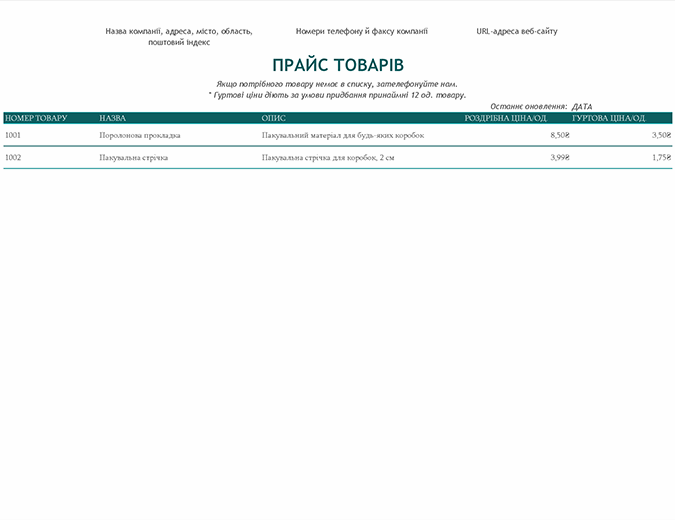 Назва компанії, адреса, місто, область, поштовий індекс

Номери телефону й факсу компанії

URL-адреса веб-сайту

ПРАЙС ТОВАРІВ

Якщо потрібного товару немає в списку, зателефонуйте нам.
* Гуртові ціни діють за умови придбання принаймні 12 од. товару.

Останнє оновлення: ДАТА

| НОМЕР ТОВАРУ | НАЗВА | ОПИС | РОЗДРІБНА ЦІНА/ОД | ГУРТОВА ЦІНА/ОД |
|---|---|---|---|---|
| 1001 | Поролонова прокладка | Пакувальний матеріал для будь-яких коробок | 8,50₴ | 3,50₴ |
| 1002 | Пакувальна стрічка | Пакувальна стрічка для коробок, 2 см | 3,99₴ | 1,75₴ |